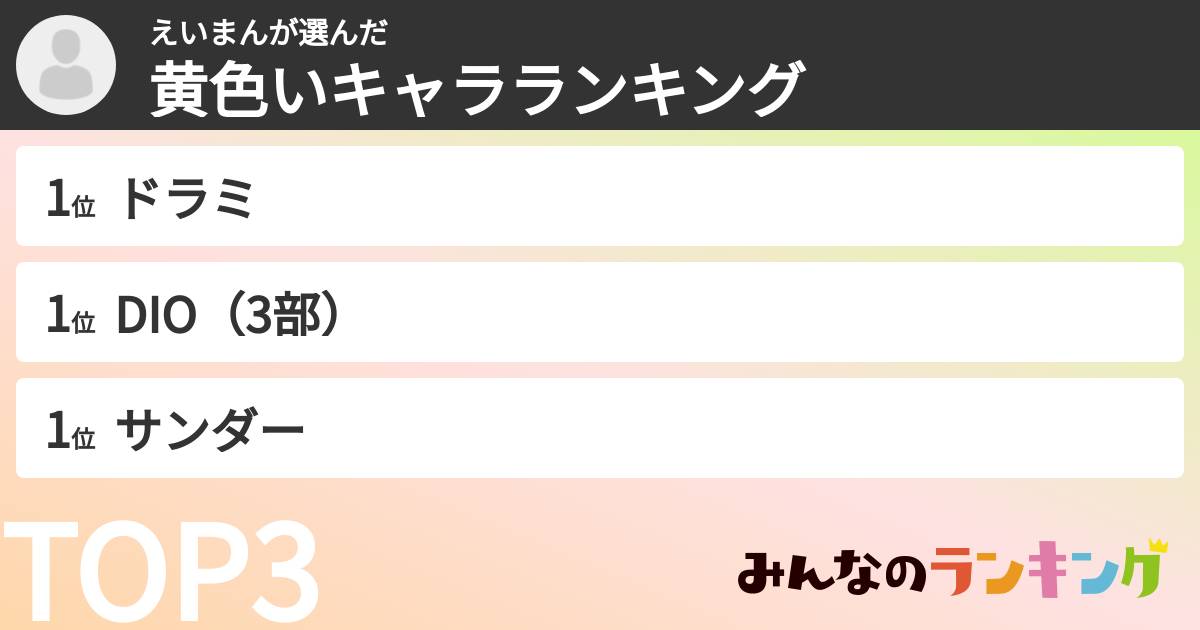 えいまんが選んだ
黄色いキャラランキング

1位 ドラミ

1位 DIO（3部）

1位 サンダー

TOP3

みんなのランキング